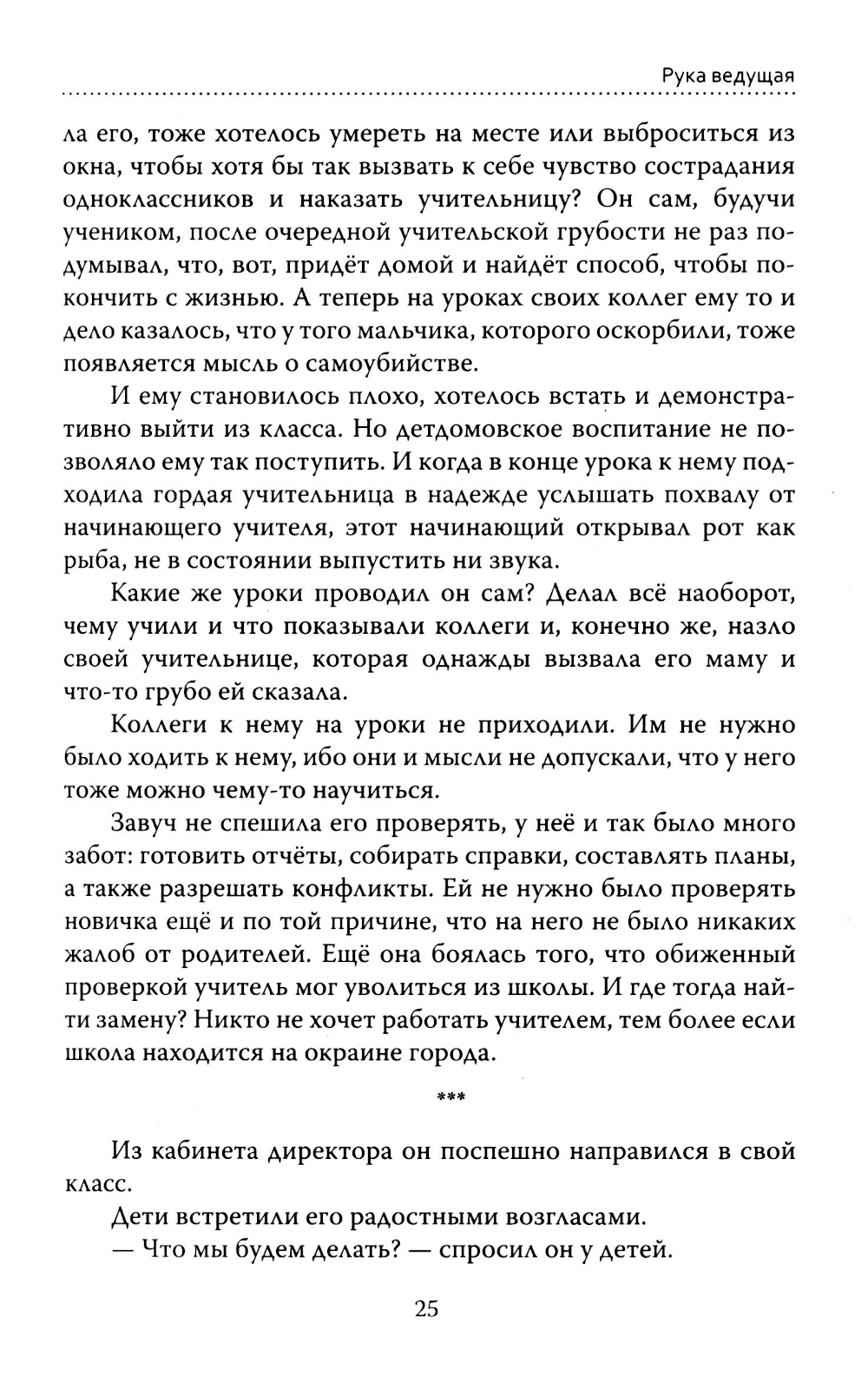 Рука ведущая

ла его, тоже хотелось умереть на месте или выброситься из окна, чтобы хотя бы так вызвать к себе чувство сострадания одноклассников и наказать учительницу? Он сам, будучи учеником, после очередной учительской грубости не раз подумывал, что, вот, придёт домой и найдёт способ, чтобы покончить с жизнью. А теперь на уроках своих коллег ему то и дело казалось, что у того мальчика, которого оскорбили, тоже появляется мысль о самоубийстве.

И ему становилось плохо, хотелось встать и демонстративно выйти из класса. Но детдомовское воспитание не позволяло ему так поступить. И когда в конце урока к нему подходила гордая учительница в надежде услышать похвалу от начинающего учителя, этот начинающий открывал рот как рыба, не в состоянии выпустить ни звука.

Какие же уроки проводил он сам? Делал всё наоборот, чему учили и что показывали коллеги и, конечно же, назло своей учительнице, которая однажды вызвала его маму и что-то грубо ей сказала.

Коллеги к нему на уроки не приходили. Им не нужно было ходить к нему, ибо они и мысли не допускали, что у него тоже можно чему-то научиться.

Завуч не спешила его проверять, у неё и так было много забот: готовить отчёты, собирать справки, составлять планы, а также разрешать конфликты. Ей не нужно было проверять новичка ещё и по той причине, что на него не было никаких жалоб от родителей. Ещё она боялась того, что обиженный проверкой учитель мог уволиться из школы. И где тогда найти замену? Никто не хочет работать учителем, тем более если школа находится на окраине города.

***

Из кабинета директора он поспешно направился в свой класс.

Дети встретили его радостными возгласами.

— Что мы будем делать? — спросил он у детей.

25